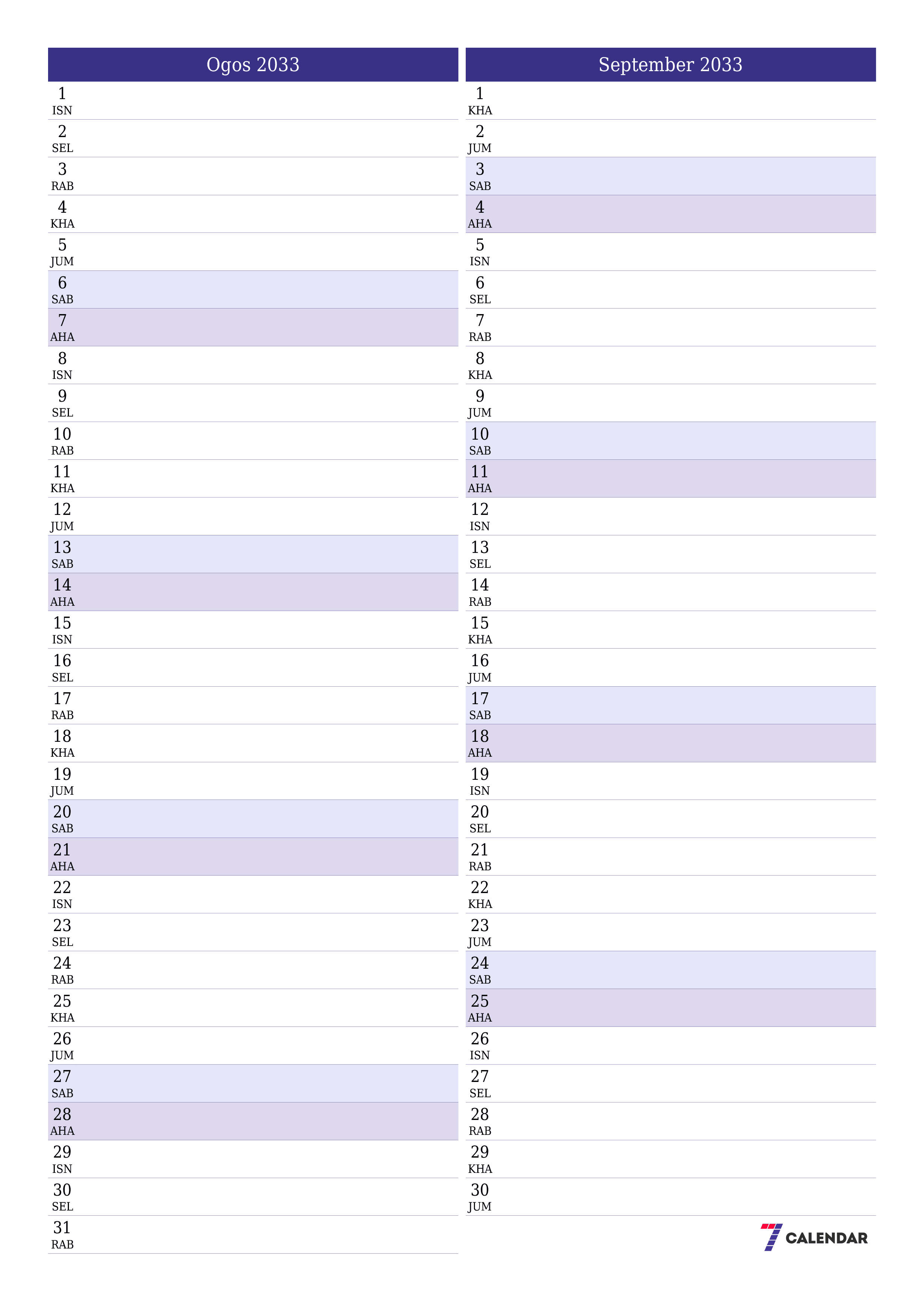 Ogos 2033

1
ISN
2
SEL
3
RAB
4
KHA
5
JUM
6
SAB
7
AHA
8
ISN
9
SEL
10
RAB
11
KHA
12
JUM
13
SAB
14
AHA
15
ISN
16
SEL
17
RAB
18
KHA
19
JUM
20
SAB
21
AHA
22
ISN
23
SEL
24
RAB
25
KHA
26
JUM
27
SAB
28
AHA
29
ISN
30
SEL
31
RAB

September 2033

1
KHA
2
JUM
3
SAB
4
AHA
5
ISN
6
SEL
7
RAB
8
KHA
9
JUM
10
SAB
11
AHA
12
ISN
13
SEL
14
RAB
15
KHA
16
JUM
17
SAB
18
AHA
19
ISN
20
SEL
21
RAB
22
KHA
23
JUM
24
SAB
25
AHA
26
ISN
27
SEL
28
RAB
29
KHA
30
JUM

7 CALENDAR